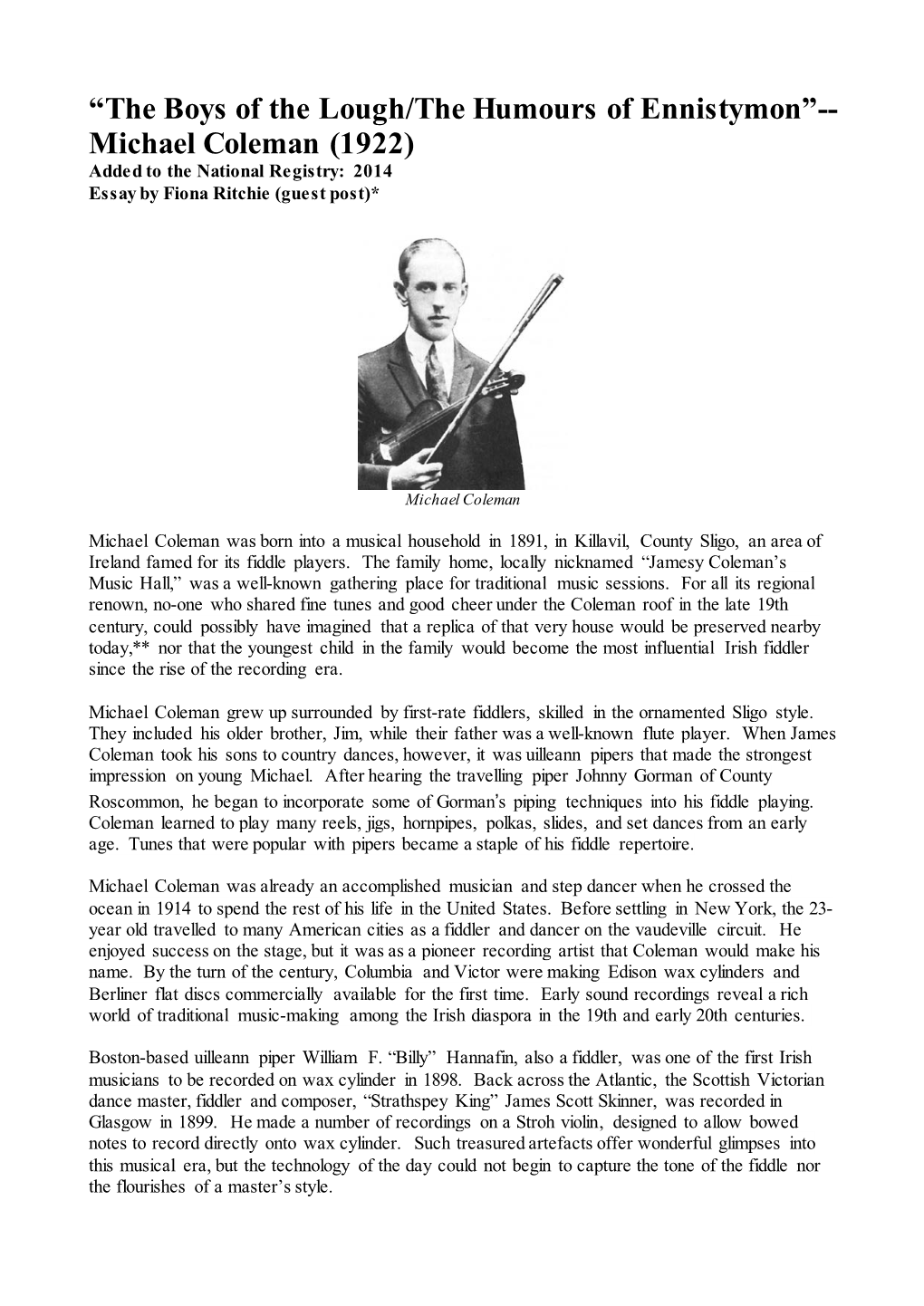 “The Boys of the Lough/The Humours of Ennistymon”-- Michael Coleman (1922)
Added to the National Registry: 2014
Essay by Fiona Ritchie (guest post)*

Michael Coleman

Michael Coleman was born into a musical household in 1891, in Killavil, County Sligo, an area of Ireland famed for its fiddle players. The family home, locally nicknamed “Jamesy Coleman’s Music Hall,” was a well-known gathering place for traditional music sessions. For all its regional renown, no-one who shared fine tunes and good cheer under the Coleman roof in the late 19th century, could possibly have imagined that a replica of that very house would be preserved nearby today,** nor that the youngest child in the family would become the most influential Irish fiddler since the rise of the recording era.

Michael Coleman grew up surrounded by first-rate fiddlers, skilled in the ornamented Sligo style. They included his older brother, Jim, while their father was a well-known flute player. When James Coleman took his sons to country dances, however, it was uilleann pipers that made the strongest impression on young Michael. After hearing the travelling piper Johnny Gorman of County Roscommon, he began to incorporate some of Gorman's piping techniques into his fiddle playing. Coleman learned to play many reels, jigs, hornpipes, polkas, slides, and set dances from an early age. Tunes that were popular with pipers became a staple of his fiddle repertoire.

Michael Coleman was already an accomplished musician and step dancer when he crossed the ocean in 1914 to spend the rest of his life in the United States. Before settling in New York, the 23-year old travelled to many American cities as a fiddler and dancer on the vaudeville circuit. He enjoyed success on the stage, but it was as a pioneer recording artist that Coleman would make his name. By the turn of the century, Columbia and Victor were making Edison wax cylinders and Berliner flat discs commercially available for the first time. Early sound recordings reveal a rich world of traditional music-making among the Irish diaspora in the 19th and early 20th centuries.

Boston-based uilleann piper William F. “Billy” Hannafin, also a fiddler, was one of the first Irish musicians to be recorded on wax cylinder in 1898. Back across the Atlantic, the Scottish Victorian dance master, fiddler and composer, “Strathspey King” James Scott Skinner, was recorded in Glasgow in 1899. He made a number of recordings on a Stroh violin, designed to allow bowed notes to record directly onto wax cylinder. Such treasured artefacts offer wonderful glimpses into this musical era, but the technology of the day could not begin to capture the tone of the fiddle nor the flourishes of a master’s style.